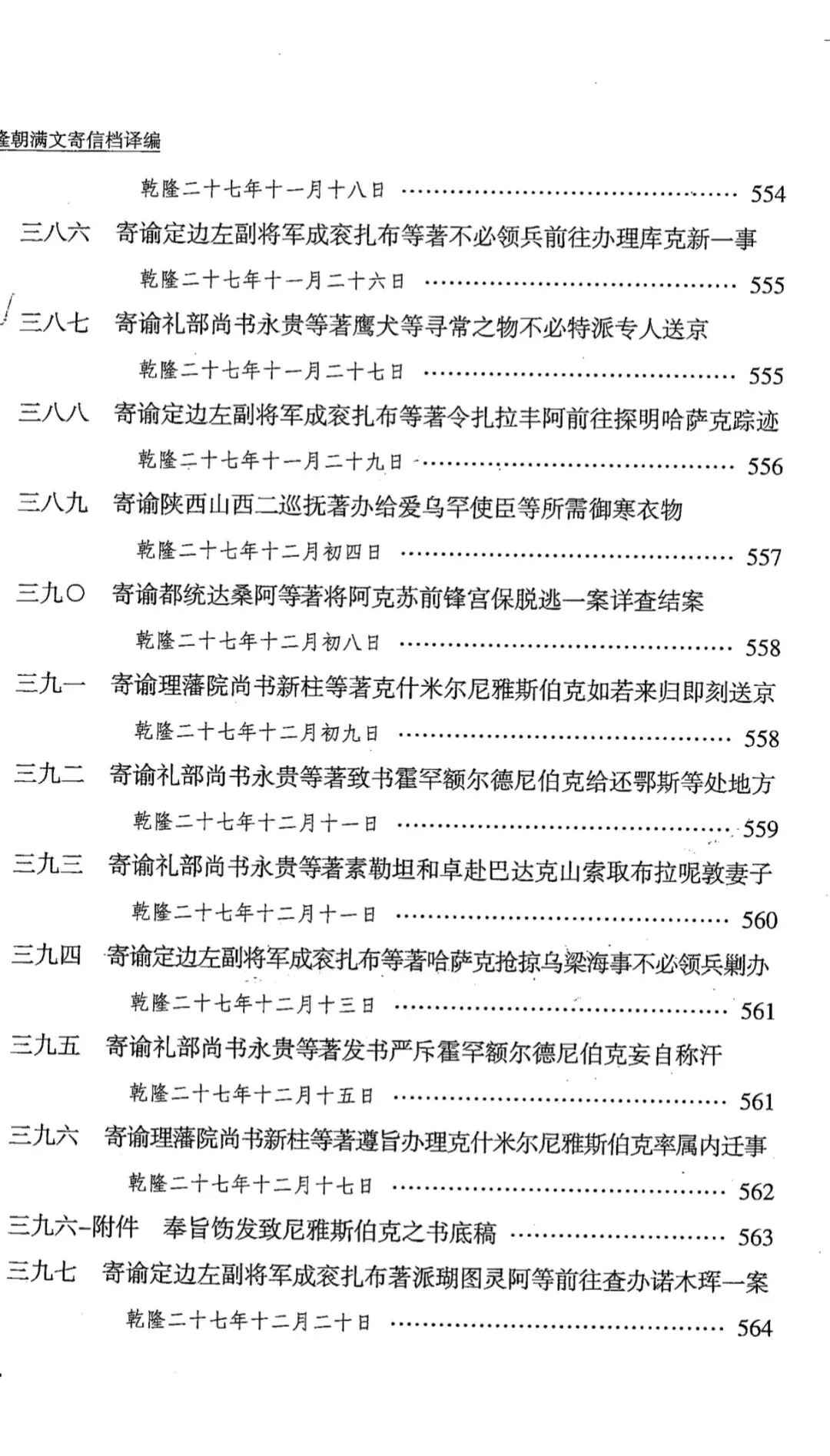 隆朝满文寄信档译编

乾隆二十七年十一月十八日 ………………………………… 554

三八六 寄谕定边左副将军成衮扎布等著不必领兵前往办理库克新一事

乾隆二十七年十一月二十六日 ………………………………… 555

三八七 寄谕礼部尚书永贵等著鹰犬等寻常之物不必特派专人送京

乾隆二十七年十一月二十七日 ………………………………… 555

三八八 寄谕定边左副将军成衮扎布等著令扎拉丰阿前往探明哈萨克踪迹

乾隆二十七年十一月二十九日 ………………………………… 556

三八九 寄谕陕西山西二巡抚著办给爱乌罕使臣等所需御寒衣物

乾隆二十七年十二月初四日 ………………………………… 557

三九〇 寄谕都统达桑阿等著将阿克苏前锋宫保脱逃一案详查结案

乾隆二十七年十二月初八日 ………………………………… 558

三九一 寄谕理藩院尚书新柱等著克什米尔尼雅斯伯克如若来归即刻送京

乾隆二十七年十二月初九日 ………………………………… 558

三九二 寄谕礼部尚书永贵等著致书霍罕额尔德尼伯克给还鄂斯等处地方

乾隆二十七年十二月十一日 ………………………………… 559

三九三 寄谕礼部尚书永贵等著素勒坦和卓赴巴达克山索取布拉呢敦妻子

乾隆二十七年十二月十一日 ………………………………… 560

三九四 寄谕定边左副将军成衮扎布等著哈萨克抢掠乌梁海事不必领兵剿办

乾隆二十七年十二月十三日 ………………………………… 561

三九五 寄谕礼部尚书永贵等著发书严斥霍罕额尔德尼伯克妄自称汗

乾隆二十七年十二月十五日 ………………………………… 561

三九六 寄谕理藩院尚书新柱等著遵旨办理克什米尔尼雅斯伯克率属内迁事

乾隆二十七年十二月十七日 ………………………………… 562

三九六-附件 奉旨饬发致尼雅斯伯克之书底稿 ………………………… 563

三九七 寄谕定边左副将军成衮扎布著派瑚图灵阿等前往查办诺木珲一案

乾隆二十七年十二月二十日 ………………………………… 564